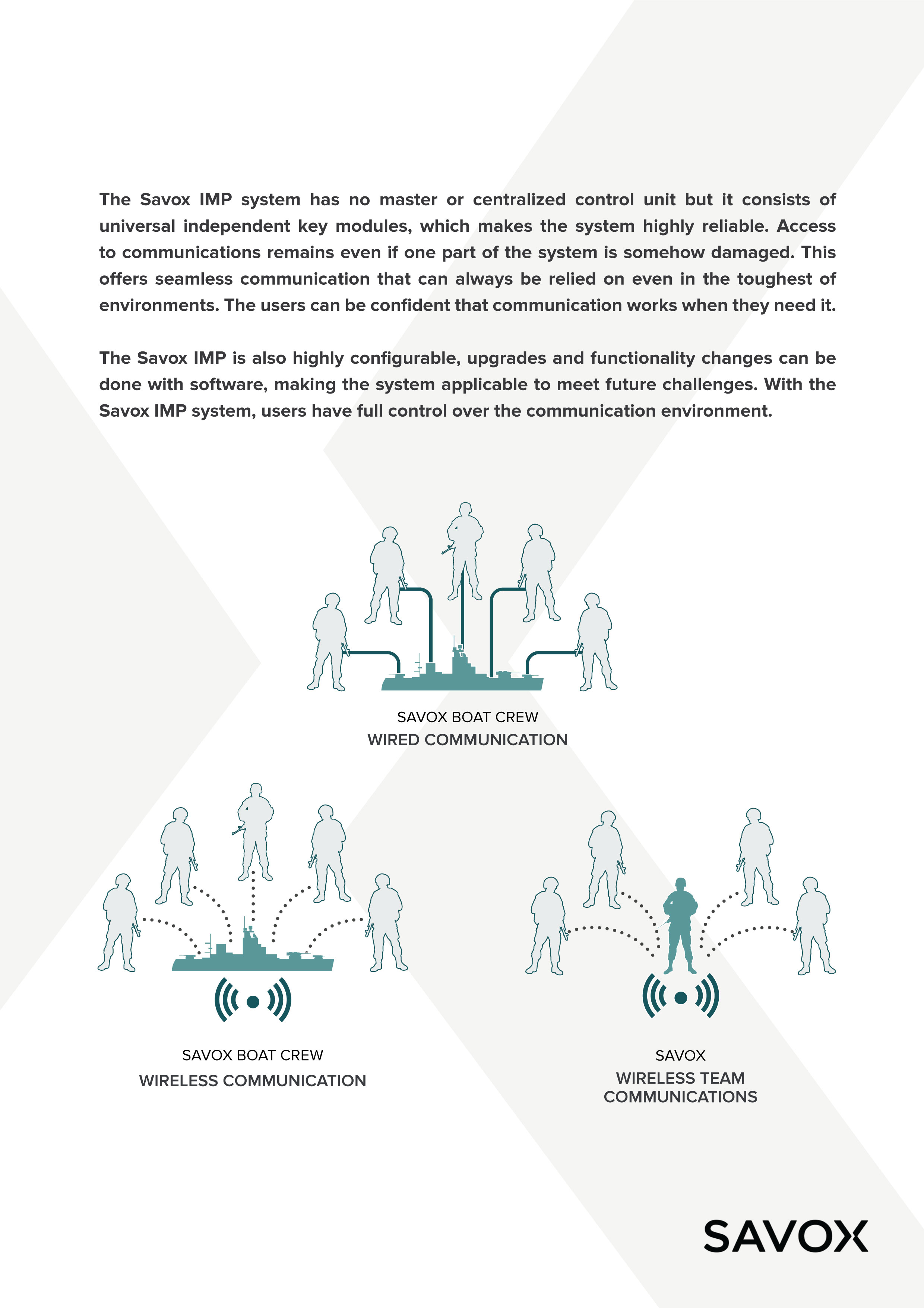 The Savox IMP system has no master or centralized control unit but it consists of universal independent key modules, which makes the system highly reliable. Access to communications remains even if one part of the system is somehow damaged. This offers seamless communication that can always be relied on even in the toughest of environments. The users can be confident that communication works when they need it.

The Savox IMP is also highly configurable, upgrades and functionality changes can be done with software, making the system applicable to meet future challenges. With the Savox IMP system, users have full control over the communication environment.

SAVOX BOAT CREW
WIRED COMMUNICATION

SAVOX BOAT CREW
WIRELESS COMMUNICATION

SAVOX
WIRELESS TEAM
COMMUNICATIONS

SAVOX